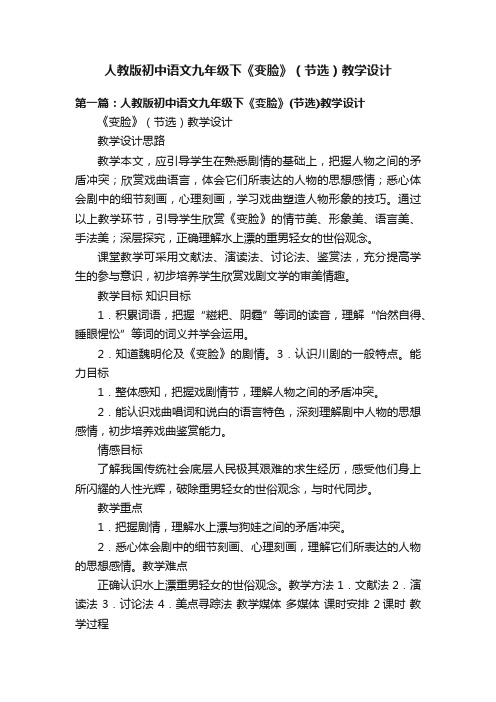 人教版初中语文九年级下《变脸》（节选）教学设计

第一篇：人教版初中语文九年级下《变脸》(节选)教学设计

《变脸》（节选）教学设计

教学设计思路

教学本文，应引导学生在熟悉剧情的基础上，把握人物之间的矛盾冲突；欣赏戏曲语言，体会它们所表达的人物的思想感情；悉心体会剧中的细节刻画，心理刻画，学习戏曲塑造人物形象的技巧。通过以上教学环节，引导学生欣赏《变脸》的情节美、形象美、语言美、手法美；深层探究，正确理解水上漂的重男轻女的世俗观念。

课堂教学可采用文献法、演读法、讨论法、鉴赏法，充分提高学生的参与意识，初步培养学生欣赏戏剧文学的审美情趣。

教学目标 知识目标

1．积累词语，把握“糍粑、阴霾”等词的读音，理解“怡然自得、睡眼惺忪”等词的词义并学会运用。

2．知道魏明伦及《变脸》的剧情。3．认识川剧的一般特点。能力目标

1．整体感知，把握戏剧情节，理解人物之间的矛盾冲突。

2．能认识戏曲唱词和说白的语言特色，深刻理解剧中人物的思想感情，初步培养戏曲鉴赏能力。

情感目标

了解我国传统社会底层人民极其艰难的求生经历，感受他们身上所闪耀的人性光辉，破除重男轻女的世俗观念，与时代同步。

教学重点

1．把握剧情，理解水上漂与狗娃之间的矛盾冲突。

2．悉心体会剧中的细节刻画、心理刻画，理解它们所表达的人物的思想感情。教学难点

正确认识水上漂重男轻女的世俗观念。教学方法 1．文献法 2．演读法 3．讨论法 4．美点寻踪法 教学媒体 多媒体 课时安排 2课时 教学过程